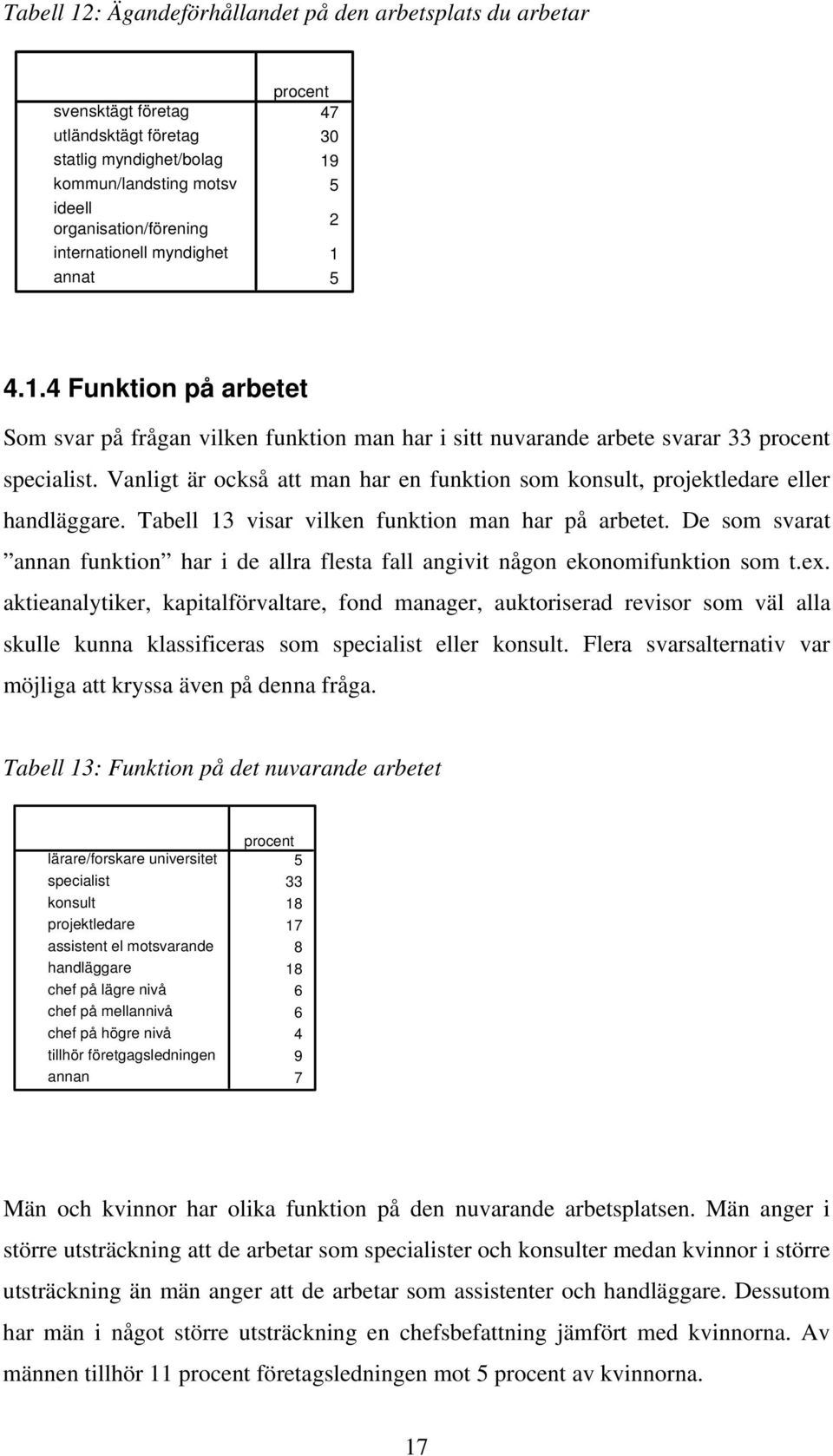 Tabell 12: Ägandeförhållandet på den arbetsplats du arbetar

| | procent |
|---|---|
| svensktägt företag | 47 |
| utländsktägt företag | 30 |
| statlig myndighet/bolag | 19 |
| kommun/landsting motsv | 5 |
| ideell organisation/förening | 2 |
| internationell myndighet | 1 |
| annat | 5 |

4.1.4 Funktion på arbetet

Som svar på frågan vilken funktion man har i sitt nuvarande arbete svarar 33 procent specialist. Vanligt är också att man har en funktion som konsult, projektledare eller handläggare. Tabell 13 visar vilken funktion man har på arbetet. De som svarat ”annan funktion” har i de allra flesta fall angivit någon ekonomifunktion som t.ex. aktieanalytiker, kapitalförvaltare, fond manager, auktoriserad revisor som väl alla skulle kunna klassificeras som specialist eller konsult. Flera svarsalternativ var möjliga att kryssa även på denna fråga.

Tabell 13: Funktion på det nuvarande arbetet

| | procent |
|---|---|
| lärare/forskare universitet | 5 |
| specialist | 33 |
| konsult | 18 |
| projektledare | 17 |
| assistent el motsvarande | 8 |
| handläggare | 18 |
| chef på lägre nivå | 6 |
| chef på mellannivå | 6 |
| chef på högre nivå | 4 |
| tillhör företgagsledningen | 9 |
| annan | 7 |

Män och kvinnor har olika funktion på den nuvarande arbetsplatsen. Män anger i större utsträckning att de arbetar som specialister och konsulter medan kvinnor i större utsträckning än män anger att de arbetar som assistenter och handläggare. Dessutom har män i något större utsträckning en chefsbefattning jämfört med kvinnorna. Av männen tillhör 11 procent företagsledningen mot 5 procent av kvinnorna.

17